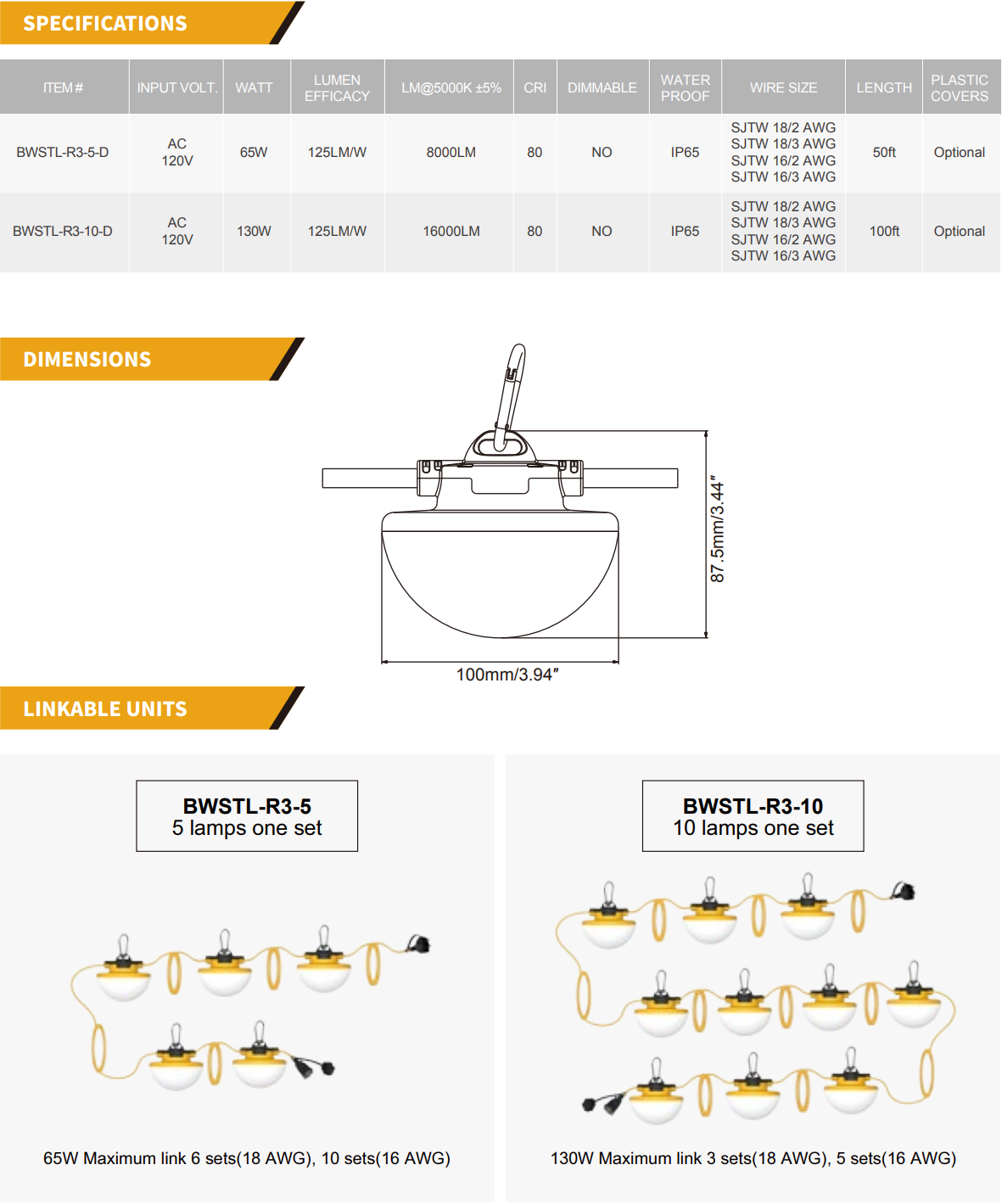 SPECIFICATIONS

| ITEM # | INPUT VOLT. | WATT | LUMEN EFFICACY | LM@5000K ±5% | CRI | DIMMABLE | WATER PROOF | WIRE SIZE | LENGTH | PLASTIC COVERS |
|---|---|---|---|---|---|---|---|---|---|---|
| BWSTL-R3-5-D | AC 120V | 65W | 125LM/W | 8000LM | 80 | NO | IP65 | SJTW 18/2 AWG SJTW 18/3 AWG SJTW 16/2 AWG SJTW 16/3 AWG | 50ft | Optional |
| BWSTL-R3-10-D | AC 120V | 130W | 125LM/W | 16000LM | 80 | NO | IP65 | SJTW 18/2 AWG SJTW 18/3 AWG SJTW 16/2 AWG SJTW 16/3 AWG | 100ft | Optional |

DIMENSIONS

87.5mm/3.44″

100mm/3.94″

LINKABLE UNITS

BWSTL-R3-5
5 lamps one set

65W Maximum link 6 sets(18 AWG), 10 sets(16 AWG)

BWSTL-R3-10
10 lamps one set

130W Maximum link 3 sets(18 AWG), 5 sets(16 AWG)